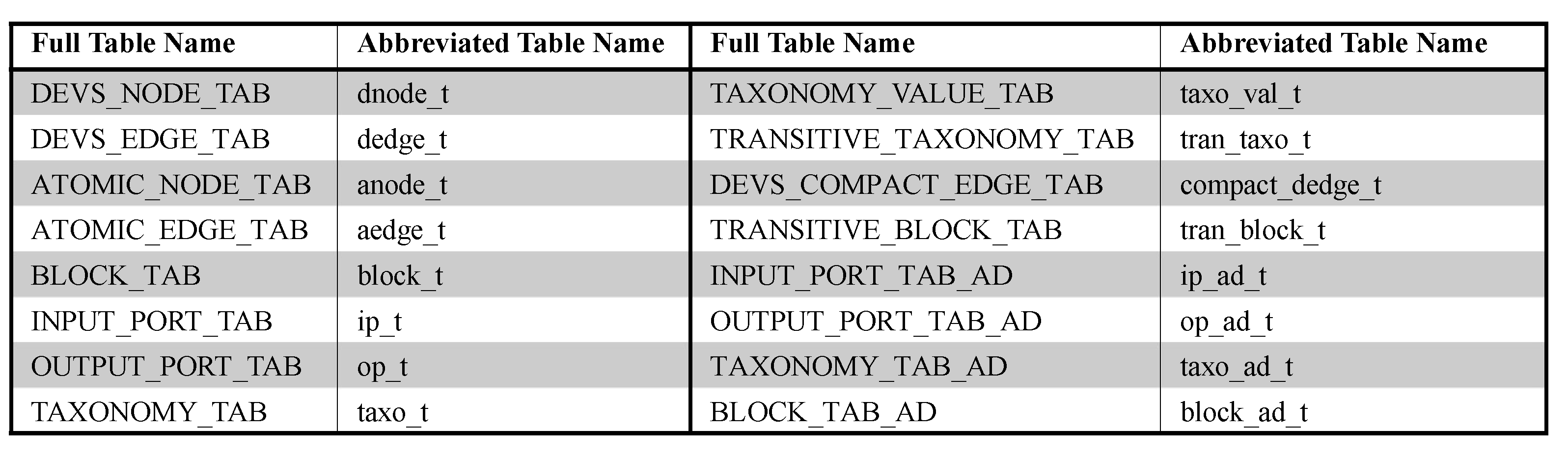 | Full Table Name | Abbreviated Table Name | Full Table Name | Abbreviated Table Name |
|---|---|---|---|
| DEVS_NODE_TAB | dnode_t | TAXONOMY_VALUE_TAB | taxo_val_t |
| DEVS_EDGE_TAB | dedge_t | TRANSITIVE_TAXONOMY_TAB | tran_taxo_t |
| ATOMIC_NODE_TAB | anode_t | DEVS_COMPACT_EDGE_TAB | compact_dedge_t |
| ATOMIC_EDGE_TAB | aedge_t | TRANSITIVE_BLOCK_TAB | tran_block_t |
| BLOCK_TAB | block_t | INPUT_PORT_TAB_AD | ip_ad_t |
| INPUT_PORT_TAB | ip_t | OUTPUT_PORT_TAB_AD | op_ad_t |
| OUTPUT_PORT_TAB | op_t | TAXONOMY_TAB_AD | taxo_ad_t |
| TAXONOMY_TAB | taxo_t | BLOCK_TAB_AD | block_ad_t |